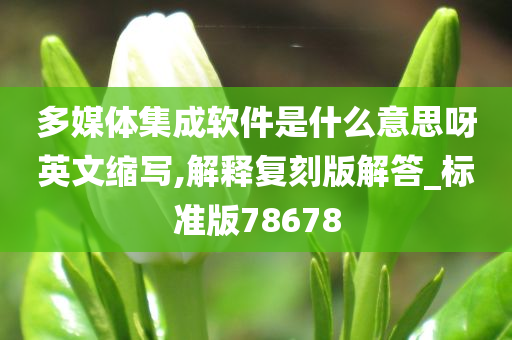 多媒体集成软件是什么意思呀英文缩写,解释复刻版解答_标准版78678